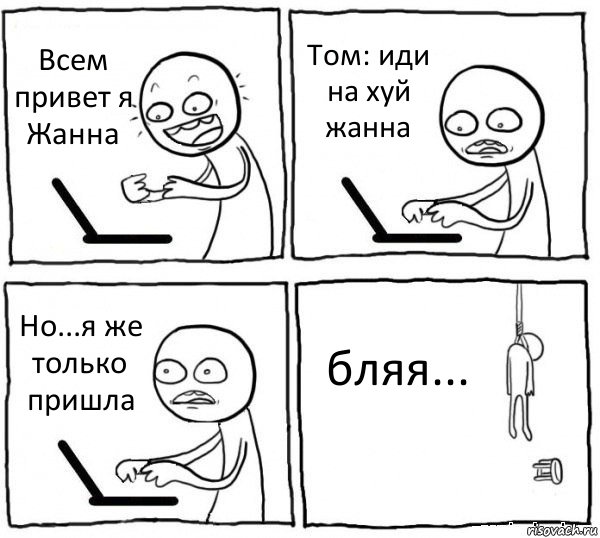 Всем привет я Жанна

Том: иди на хуй жанна

Но...я же только пришла

бляя...

risovach.ru